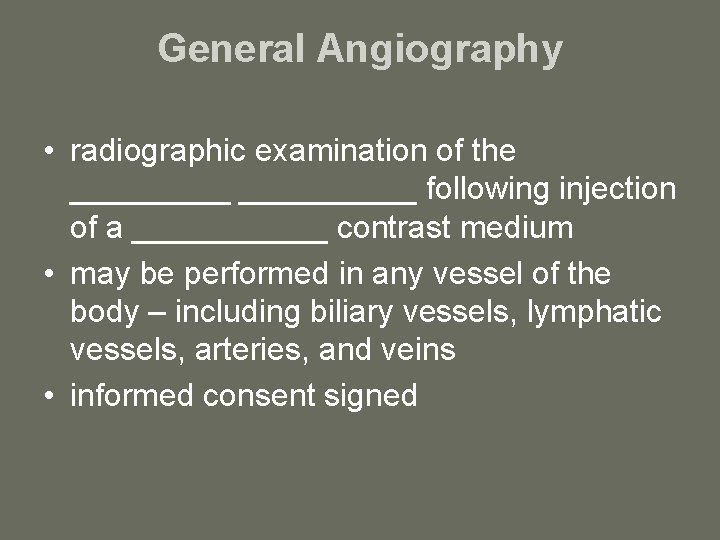 General Angiography

• radiographic examination of the ____ ____ following injection of a ____ contrast medium
• may be performed in any vessel of the body – including biliary vessels, lymphatic vessels, arteries, and veins
• informed consent signed